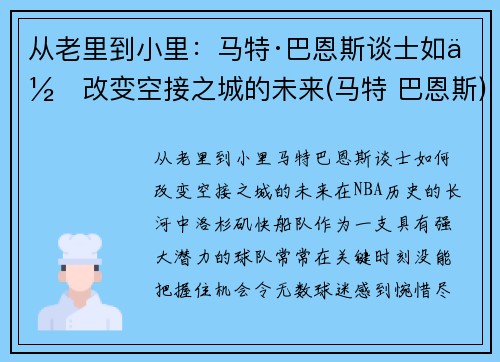 从老里到小里：马特·巴恩斯谈士如ä½ 改变空接之城的未来(马特 巴恩斯)

从老里到小里马特巴恩斯谈士如何改变空接之城的未来在NBA历史的长河中洛杉矶快船队作为一支具有强大潜力的球队常常在关键时刻没能把握住机会令无数球迷感到惋惜尽